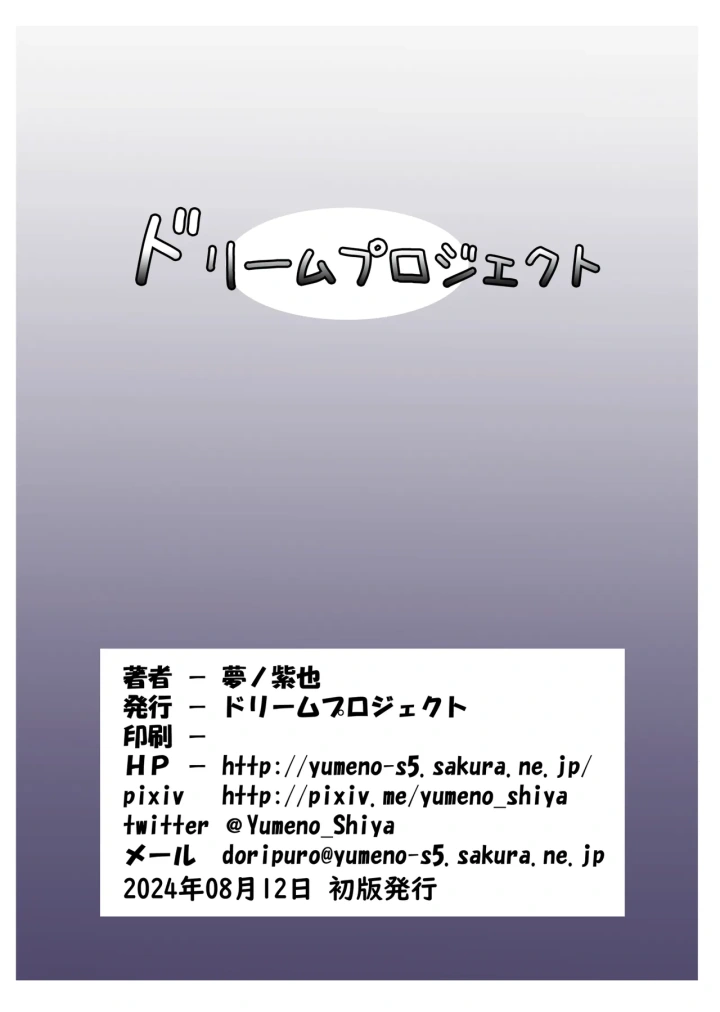 ドリームプロジェクト

著者 － 夢ノ紫也
発行 － ドリームプロジェクト
印刷 －
ＨＰ － http://yumeno-s5.sakura.ne.jp/
pixiv http://pixiv.me/yumeno_shiya
twitter ＠Yumeno_Shiya
メール doripuro@yumeno-s5.sakura.ne.jp
2024年08月12日 初版発行